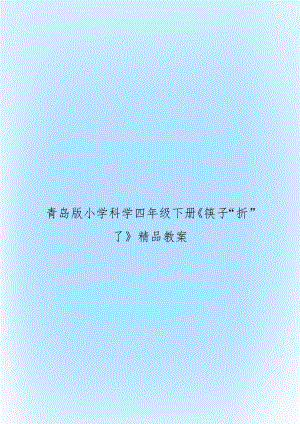 青岛版小学科学四年级下册《筷子“折”了》精品教案